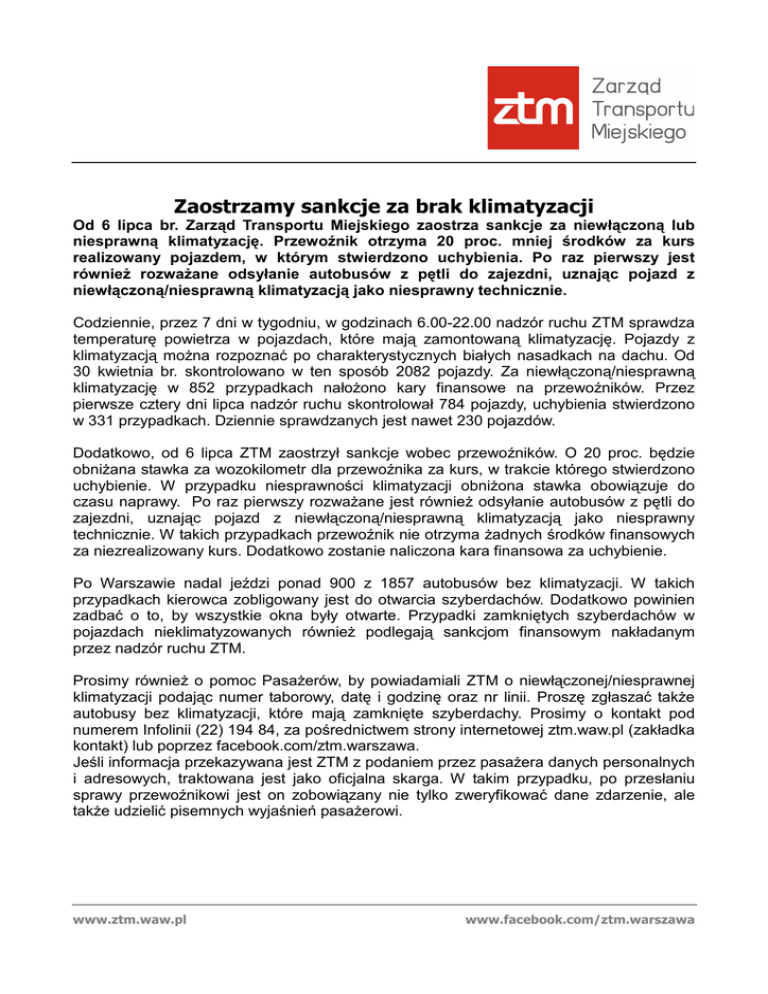 ztm

Zarząd
Transportu
Miejskiego

Zaostrzamy sankcje za brak klimatyzacji

Od 6 lipca br. Zarząd Transportu Miejskiego zaostrza sankcje za niewłączoną lub niesprawną klimatyzację. Przewoźnik otrzyma 20 proc. mniej środków za kurs realizowany pojazdem, w którym stwierdzono uchybienia. Po raz pierwszy jest również rozważane odsyłanie autobusów z pętli do zajezdni, uznając pojazd z niewłączoną/niesprawną klimatyzacją jako niesprawny technicznie.

Codziennie, przez 7 dni w tygodniu, w godzinach 6.00-22.00 nadzór ruchu ZTM sprawdza temperaturę powietrza w pojazdach, które mają zamontowaną klimatyzację. Pojazdy z klimatyzacją można rozpoznać po charakterystycznych białych nasadkach na dachu. Od 30 kwietnia br. skontrolowano w ten sposób 2082 pojazdy. Za niewłączoną/niesprawną klimatyzację w 852 przypadkach nałożono kary finansowe na przewoźników. Przez pierwsze cztery dni lipca nadzór ruchu skontrolował 784 pojazdy, uchybienia stwierdzono w 331 przypadkach. Dziennie sprawdzanych jest nawet 230 pojazdów.

Dodatkowo, od 6 lipca ZTM zaostrzył sankcje wobec przewoźników. O 20 proc. będzie obniżana stawka za wozokilometr dla przewoźnika za kurs, w trakcie którego stwierdzono uchybienie. W przypadku niesprawności klimatyzacji obniżona stawka obowiązuje do czasu naprawy. Po raz pierwszy rozważane jest również odsyłanie autobusów z pętli do zajezdni, uznając pojazd z niewłączoną/niesprawną klimatyzacją jako niesprawny technicznie. W takich przypadkach przewoźnik nie otrzyma żadnych środków finansowych za niezrealizowany kurs. Dodatkowo zostanie naliczona kara finansowa za uchybienie.

Po Warszawie nadal jeździ ponad 900 z 1857 autobusów bez klimatyzacji. W takich przypadkach kierowca zobligowany jest do otwarcia szyberdachów. Dodatkowo powinien zadbać o to, by wszystkie okna były otwarte. Przypadki zamkniętych szyberdachów w pojazdach nieklimatyzowanych również podlegają sankcjom finansowym nakładanym przez nadzór ruchu ZTM.

Prosimy również o pomoc Pasażerów, by powiadamiali ZTM o niewłączonej/niesprawnej klimatyzacji podając numer taborowy, datę i godzinę oraz nr linii. Proszę zgłaszać także autobusy bez klimatyzacji, które mają zamknięte szyberdachy. Prosimy o kontakt pod numerem Infolinii (22) 194 84, za pośrednictwem strony internetowej ztm.waw.pl (zakładka kontakt) lub poprzez facebook.com/ztm.warszawa.
Jeśli informacja przekazywana jest ZTM z podaniem przez pasażera danych personalnych i adresowych, traktowana jest jako oficjalna skarga. W takim przypadku, po przesłaniu sprawy przewoźnikowi jest on zobowiązany nie tylko zweryfikować dane zdarzenie, ale także udzielić pisemnych wyjaśnień pasażerowi.

www.ztm.waw.pl www.facebook.com/ztm.warszawa